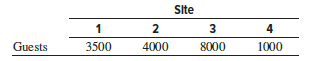 | | Site | | | |
|---|---|---|---|---|
| | 1 | 2 | 3 | 4 |
| Guests | 3500 | 4000 | 8000 | 1000 |